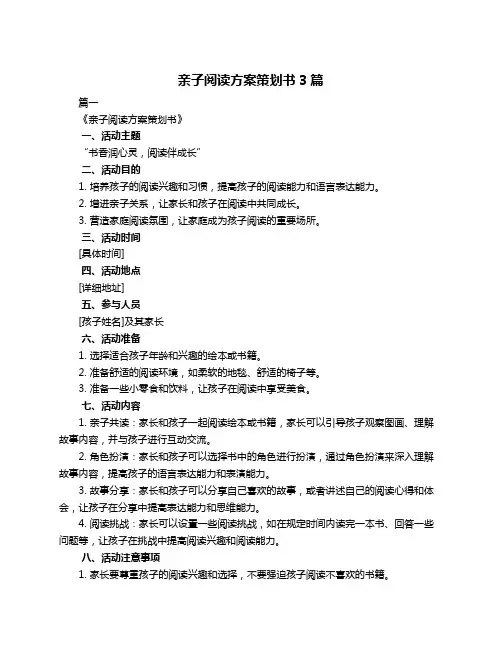 亲子阅读方案策划书 3 篇

篇一

《亲子阅读方案策划书》

一、活动主题

“书香润心灵，阅读伴成长”

二、活动目的

1. 培养孩子的阅读兴趣和习惯，提高孩子的阅读能力和语言表达能力。

2. 增进亲子关系，让家长和孩子在阅读中共同成长。

3. 营造家庭阅读氛围，让家庭成为孩子阅读的重要场所。

三、活动时间

[具体时间]

四、活动地点

[详细地址]

五、参与人员

[孩子姓名]及其家长

六、活动准备

1. 选择适合孩子年龄和兴趣的绘本或书籍。

2. 准备舒适的阅读环境，如柔软的地毯、舒适的椅子等。

3. 准备一些小零食和饮料，让孩子在阅读中享受美食。

七、活动内容

1. 亲子共读：家长和孩子一起阅读绘本或书籍，家长可以引导孩子观察图画、理解故事内容，并与孩子进行互动交流。

2. 角色扮演：家长和孩子可以选择书中的角色进行扮演，通过角色扮演来深入理解故事内容，提高孩子的语言表达能力和表演能力。

3. 故事分享：家长和孩子可以分享自己喜欢的故事，或者讲述自己的阅读心得和体会，让孩子在分享中提高表达能力和思维能力。

4. 阅读挑战：家长可以设置一些阅读挑战，如在规定时间内读完一本书、回答一些问题等，让孩子在挑战中提高阅读兴趣和阅读能力。

八、活动注意事项

1. 家长要尊重孩子的阅读兴趣和选择，不要强迫孩子阅读不喜欢的书籍。